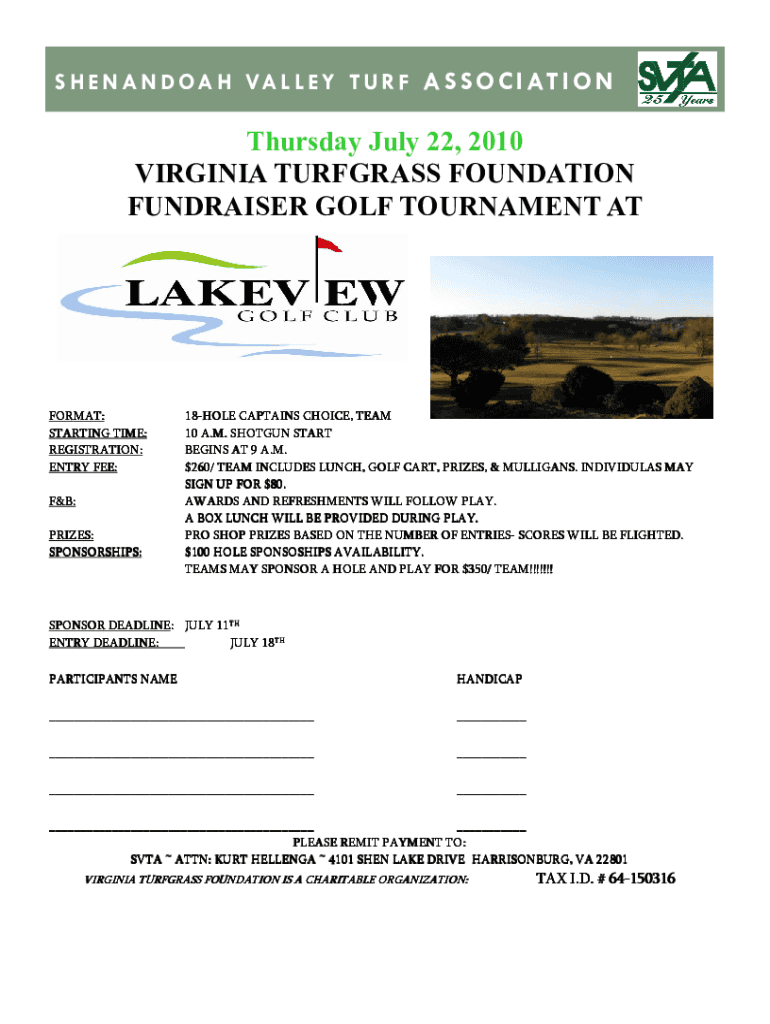 SHENANDOAH VALLEY TURF ASSOCIATION

SVTA
25 Years

Thursday July 22, 2010
VIRGINIA TURFGRASS FOUNDATION
FUNDRAISER GOLF TOURNAMENT AT

LAKEVIEW
GOLF CLUB

FORMAT: 18-HOLE CAPTAINS CHOICE, TEAM
STARTING TIME: 10 A.M. SHOTGUN START
REGISTRATION: BEGINS AT 9 A.M.
ENTRY FEE: $260/ TEAM INCLUDES LUNCH, GOLF CART, PRIZES, & MULLIGANS. INDIVIDULAS MAY SIGN UP FOR $80.
F&B: AWARDS AND REFRESHMENTS WILL FOLLOW PLAY.
A BOX LUNCH WILL BE PROVIDED DURING PLAY.
PRIZES: PRO SHOP PRIZES BASED ON THE NUMBER OF ENTRIES- SCORES WILL BE FLIGHTED.
SPONSORSHIPS: $100 HOLE SPONSOSHIPS AVAILABILITY.
TEAMS MAY SPONSOR A HOLE AND PLAY FOR $350/ TEAM!!!!!!!

SPONSOR DEADLINE: JULY 11TH
ENTRY DEADLINE: JULY 18TH

PARTICIPANTS NAME HANDICAP

PLEASE REMIT PAYMENT TO:
SVTA ~ ATTN: KURT HELLENGA ~ 4101 SHEN LAKE DRIVE HARRISONBURG, VA 22801
VIRGINIA TURFGRASS FOUNDATION IS A CHARITABLE ORGANIZATION: TAX I.D. # 64-150316